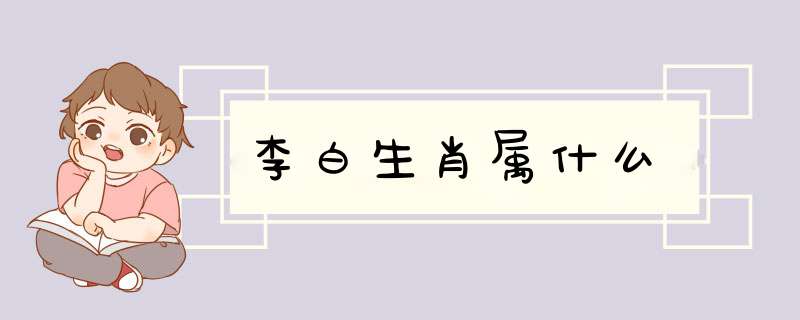 李白生肖属什么